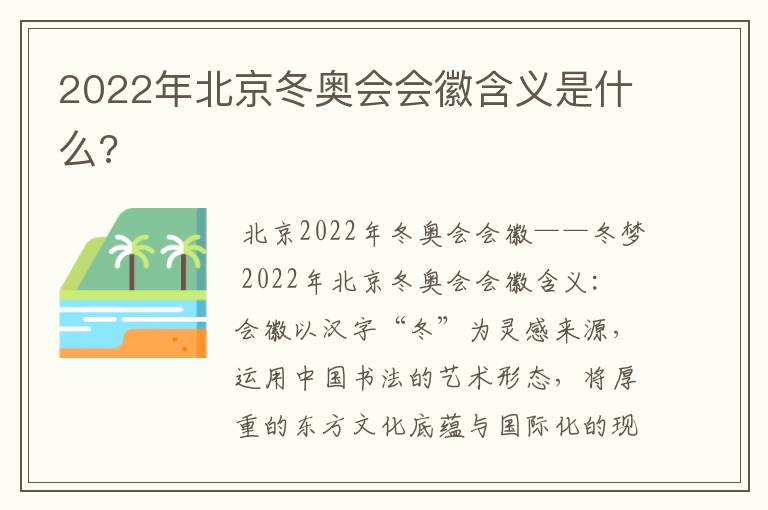 2022年北京冬奥会会徽含义是什么?

北京2022年冬奥会会徽——冬梦

2022年北京冬奥会会徽含义:

会徽以汉字“冬”为灵感来源,运用中国书法的艺术形态,将厚重的东方文化底蕴与国际化的现